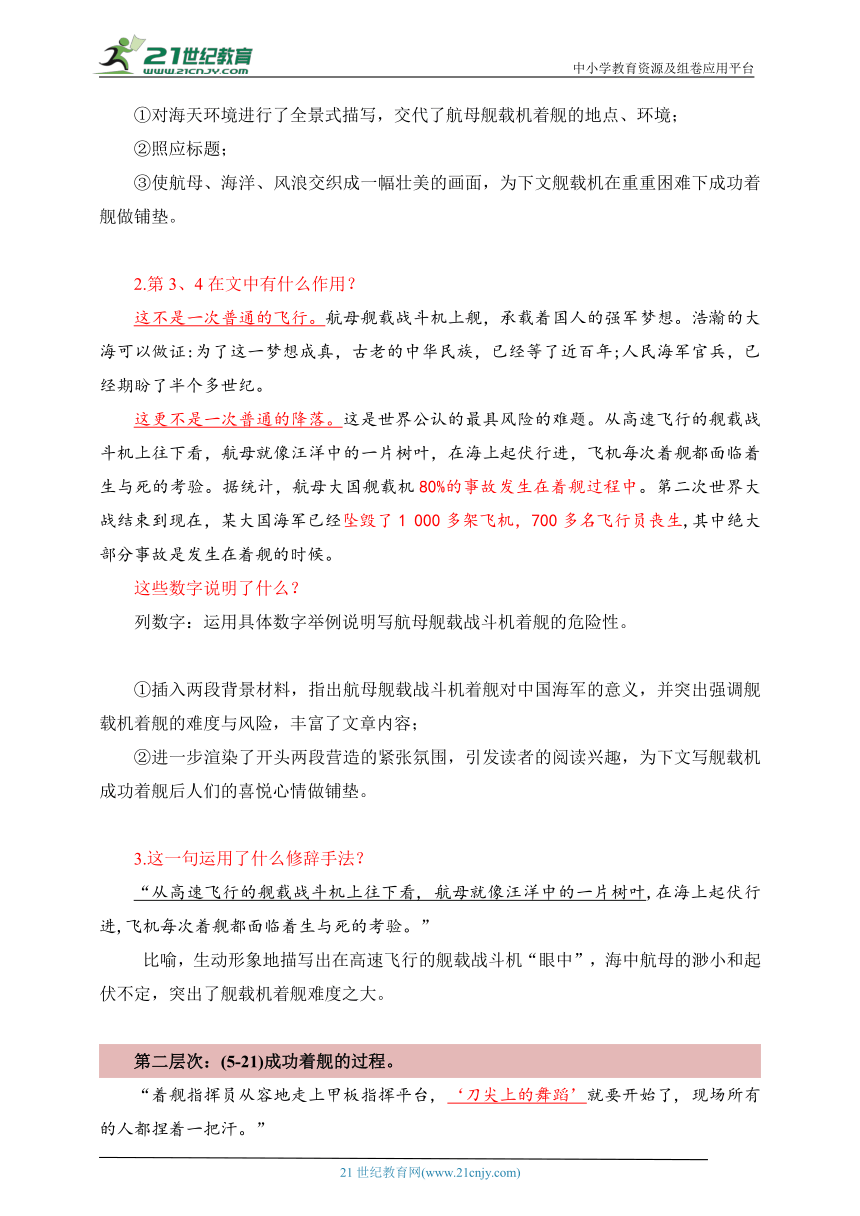 21世纪教育
www.21cnjy.com
中小学教育资源及组卷应用平台

①对海天环境进行了全景式描写，交代了航母舰载机着舰的地点、环境；
②照应标题；
③使航母、海洋、风浪交织成一幅壮美的画面，为下文舰载机在重重困难下成功着舰做铺垫。

2.第 3、4 在文中有什么作用？
这不是一次普通的飞行。航母舰载战斗机上舰，承载着国人的强军梦想。浩瀚的大海可以做证:为了这一梦想成真，古老的中华民族，已经等了近百年;人民海军官兵，已经期盼了半个多世纪。
这更不是一次普通的降落。这是世界公认的最具风险的难题。从高速飞行的舰载战斗机上往下看，航母就像汪洋中的一片树叶，在海上起伏行进，飞机每次着舰都面临着生与死的考验。据统计，航母大国舰载机 80%的事故发生在着舰过程中。第二次世界大战结束到现在，某大国海军已经坠毁了 1 000 多架飞机，700 多名飞行员丧生，其中绝大部分事故是发生在着舰的时候。
这些数字说明了什么？
列数字：运用具体数字举例说明写航母舰载战斗机着舰的危险性。

①插入两段背景材料，指出航母舰载战斗机着舰对中国海军的意义，并突出强调舰载机着舰的难度与风险，丰富了文章内容；
②进一步渲染了开头两段营造的紧张氛围，引发读者的阅读兴趣，为下文写舰载机成功着舰后人们的喜悦心情做铺垫。

3.这一句运用了什么修辞手法？
“从高速飞行的舰载战斗机上往下看，航母就像汪洋中的一片树叶，在海上起伏行进，飞机每次着舰都面临着生与死的考验。”
比喻，生动形象地描写出在高速飞行的舰载战斗机“眼中”，海中航母的渺小和起伏不定，突出了舰载机着舰难度之大。

第二层次：(5-21)成功着舰的过程。
“着舰指挥员从容地走上甲板指挥平台，‘刀尖上的舞蹈’就要开始了，现场所有的人都捏着一把汗。”

21 世纪教育网(www.21cnjy.com)